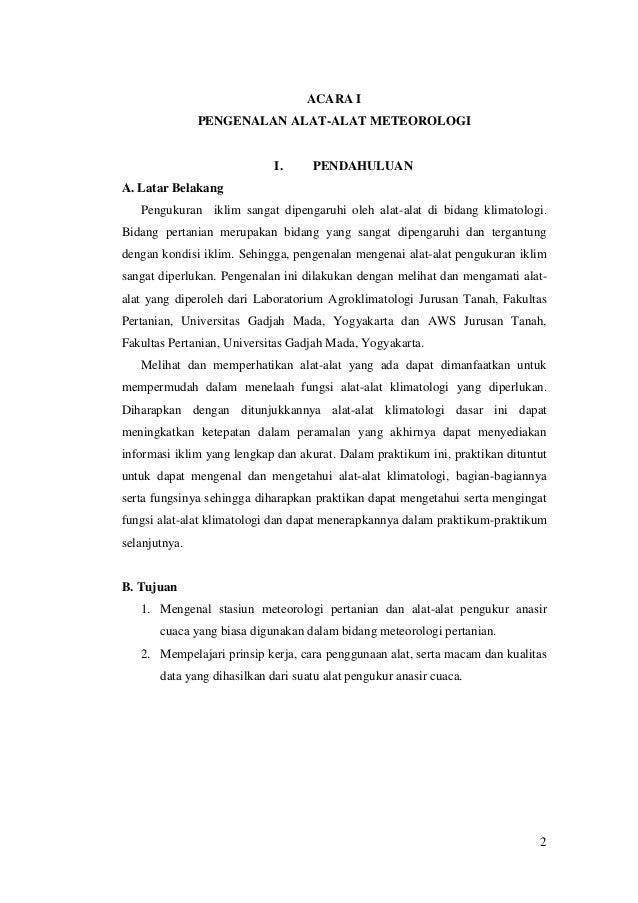 ACARA I
PENGENALAN ALAT-ALAT METEOROLOGI

I. PENDAHULUAN

A. Latar Belakang

Pengukuran iklim sangat dipengaruhi oleh alat-alat di bidang klimatologi. Bidang pertanian merupakan bidang yang sangat dipengaruhi dan tergantung dengan kondisi iklim. Sehingga, pengenalan mengenai alat-alat pengukuran iklim sangat diperlukan. Pengenalan ini dilakukan dengan melihat dan mengamati alat-alat yang diperoleh dari Laboratorium Agroklimatologi Jurusan Tanah, Fakultas Pertanian, Universitas Gadjah Mada, Yogyakarta dan AWS Jurusan Tanah, Fakultas Pertanian, Universitas Gadjah Mada, Yogyakarta.

Melihat dan memperhatikan alat-alat yang ada dapat dimanfaatkan untuk mempermudah dalam menelaah fungsi alat-alat klimatologi yang diperlukan. Diharapkan dengan ditunjukkannya alat-alat klimatologi dasar ini dapat meningkatkan ketepatan dalam peramalan yang akhirnya dapat menyediakan informasi iklim yang lengkap dan akurat. Dalam praktikum ini, praktikan dituntut untuk dapat mengenal dan mengetahui alat-alat klimatologi, bagian-bagiannya serta fungsinya sehingga diharapkan praktikan dapat mengetahui serta mengingat fungsi alat-alat klimatologi dan dapat menerapkannya dalam praktikum-praktikum selanjutnya.

B. Tujuan

1. Mengenal stasiun meteorologi pertanian dan alat-alat pengukur anasir cuaca yang biasa digunakan dalam bidang meteorologi pertanian.
2. Mempelajari prinsip kerja, cara penggunaan alat, serta macam dan kualitas data yang dihasilkan dari suatu alat pengukur anasir cuaca.

2